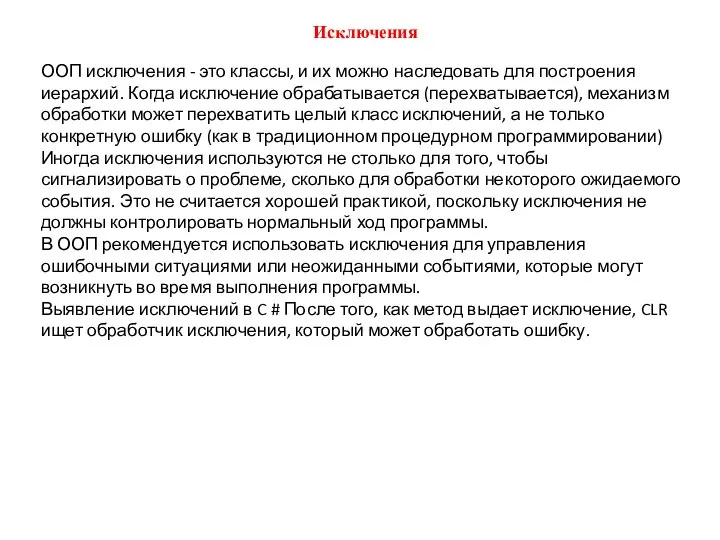 Исключения

ООП исключения - это классы, и их можно наследовать для построения иерархий. Когда исключение обрабатывается (перехватывается), механизм обработки может перехватить целый класс исключений, а не только конкретную ошибку (как в традиционном процедурном программировании)
Иногда исключения используются не столько для того, чтобы сигнализировать о проблеме, сколько для обработки некоторого ожидаемого события. Это не считается хорошей практикой, поскольку исключения не должны контролировать нормальный ход программы.
В ООП рекомендуется использовать исключения для управления ошибочными ситуациями или неожиданными событиями, которые могут возникнуть во время выполнения программы.
Выявление исключений в C # После того, как метод выдает исключение, CLR ищет обработчик исключения, который может обработать ошибку.